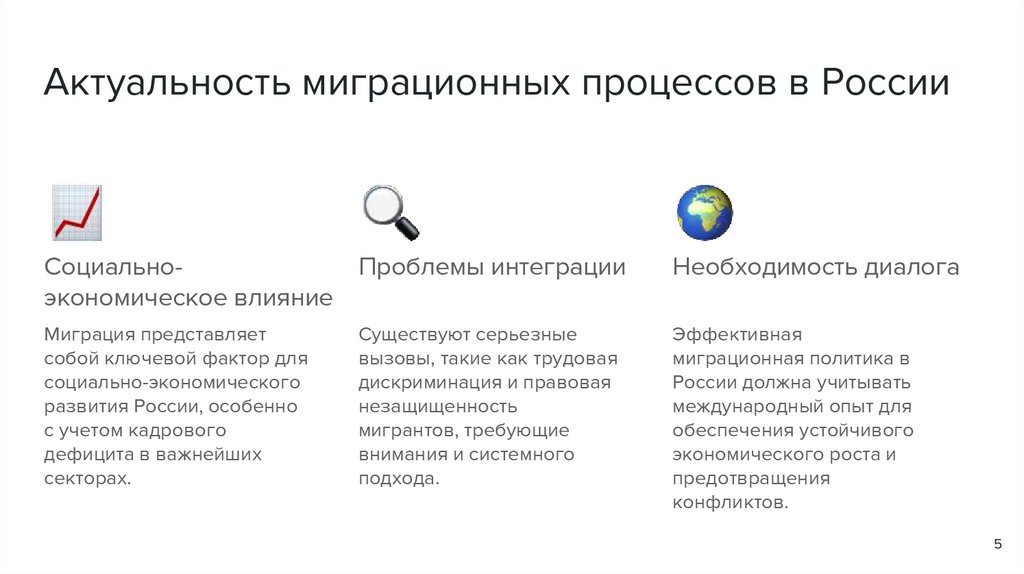 Актуальность миграционных процессов в России

Социально-экономическое влияние

Миграция представляет собой ключевой фактор для социально-экономического развития России, особенно с учетом кадрового дефицита в важнейших секторах.

Проблемы интеграции

Существуют серьезные вызовы, такие как трудовая дискриминация и правовая незащищенность мигрантов, требующие внимания и системного подхода.

Необходимость диалога

Эффективная миграционная политика в России должна учитывать международный опыт для обеспечения устойчивого экономического роста и предотвращения конфликтов.

5